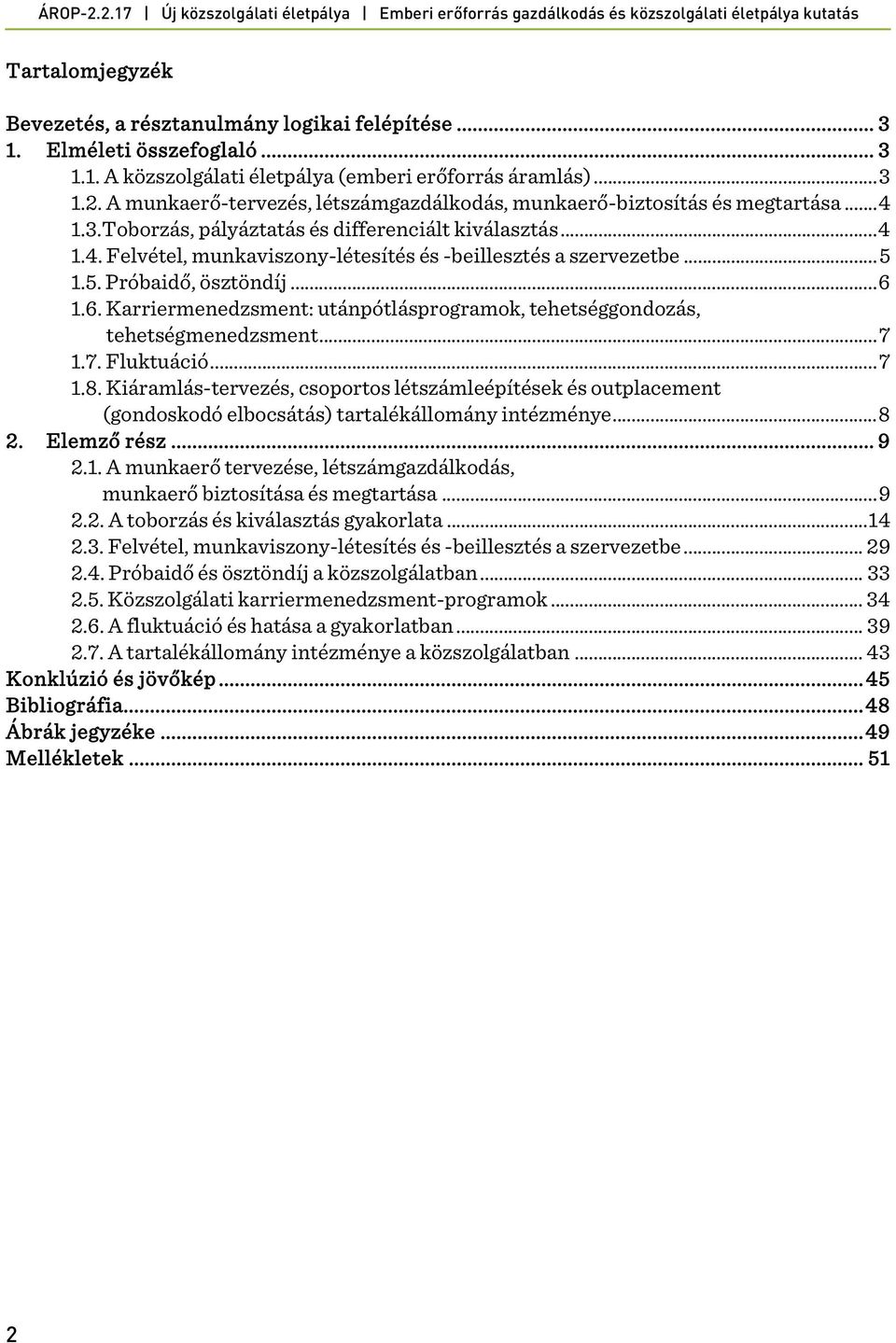 ÁROP-2.2.17 | Új közszolgálati életpálya | Emberi erőforrás gazdálkodás és közszolgálati életpálya kutatás

Tartalomjegyzék

Bevezetés, a résztanulmány logikai felépítése ... 3
1. Elméleti összefoglaló ... 3
1.1. A közszolgálati életpálya (emberi erőforrás áramlás) ... 3
1.2. A munkaerő-tervezés, létszámgazdálkodás, munkaerő-biztosítás és megtartása ... 4
1.3. Toborzás, pályáztatás és differenciált kiválasztás ... 4
1.4. Felvétel, munkaviszony-létesítés és -beillesztés a szervezetbe ... 5
1.5. Próbaidő, ösztöndíj ... 6
1.6. Karriermenedzsment: utánpótlásprogramok, tehetséggondozás, tehetségmenedzsment ... 7
1.7. Fluktuáció ... 7
1.8. Kiáramlás-tervezés, csoportos létszámleépítések és outplacement (gondoskodó elbocsátás) tartalékállomány intézménye ... 8
2. Elemző rész ... 9
2.1. A munkaerő tervezése, létszámgazdálkodás, munkaerő biztosítása és megtartása ... 9
2.2. A toborzás és kiválasztás gyakorlata ... 14
2.3. Felvétel, munkaviszony-létesítés és -beillesztés a szervezetbe ... 29
2.4. Próbaidő és ösztöndíj a közszolgálatban ... 33
2.5. Közszolgálati karriermenedzsment-programok ... 34
2.6. A fluktuáció és hatása a gyakorlatban ... 39
2.7. A tartalékállomány intézménye a közszolgálatban ... 43
Konklúzió és jövőkép ... 45
Bibliográfia ... 48
Ábrák jegyzéke ... 49
Mellékletek ... 51

2